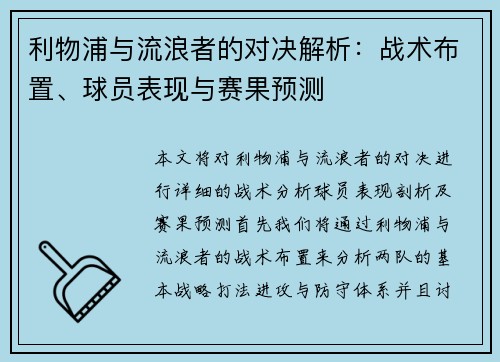 利物浦与流浪者的对决解析：战术布置、球员表现与赛果预测

本文将对利物浦与流浪者的对决进行详细的战术分析球员表现剖析及赛果预测首先我们将通过利物浦与流浪者的战术布置来分析两队的基本战略打法进攻与防守体系并且讨